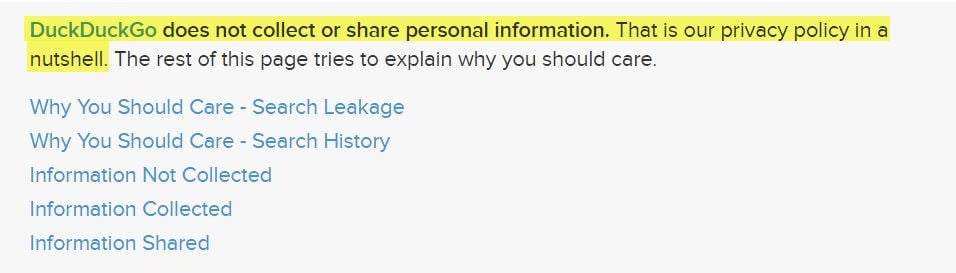 DuckDuckGo does not collect or share personal information. That is our privacy policy in a nutshell. The rest of this page tries to explain why you should care.

Why You Should Care - Search Leakage
Why You Should Care - Search History
Information Not Collected
Information Collected
Information Shared